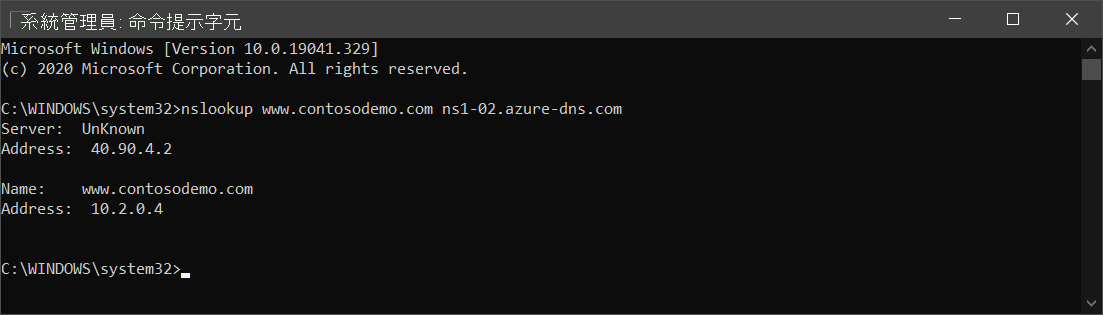 系統管理員: 命令提示字元

Microsoft Windows [Version 10.0.19041.329]
(c) 2020 Microsoft Corporation. All rights reserved.

C:\WINDOWS\system32>nslookup www.contosodemo.com ns1-02.azure-dns.com
Server:  UnKnown
Address:  40.90.4.2

Name:    www.contosodemo.com
Address:  10.2.0.4

C:\WINDOWS\system32>